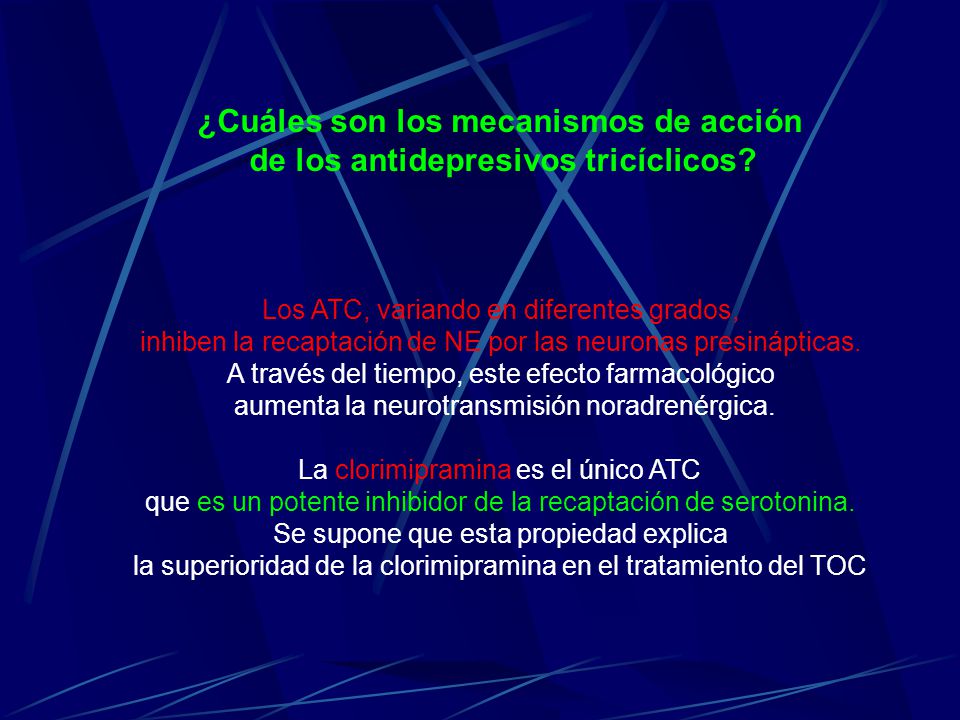 ¿Cuáles son los mecanismos de acción de los antidepresivos tricíclicos?

Los ATC, variando en diferentes grados, inhiben la recaptación de NE por las neuronas presinápticas. A través del tiempo, este efecto farmacológico aumenta la neurotransmisión noradrenérgica.

La clorimipramina es el único ATC que es un potente inhibidor de la recaptación de serotonina. Se supone que esta propiedad explica la superioridad de la clorimipramina en el tratamiento del TOC